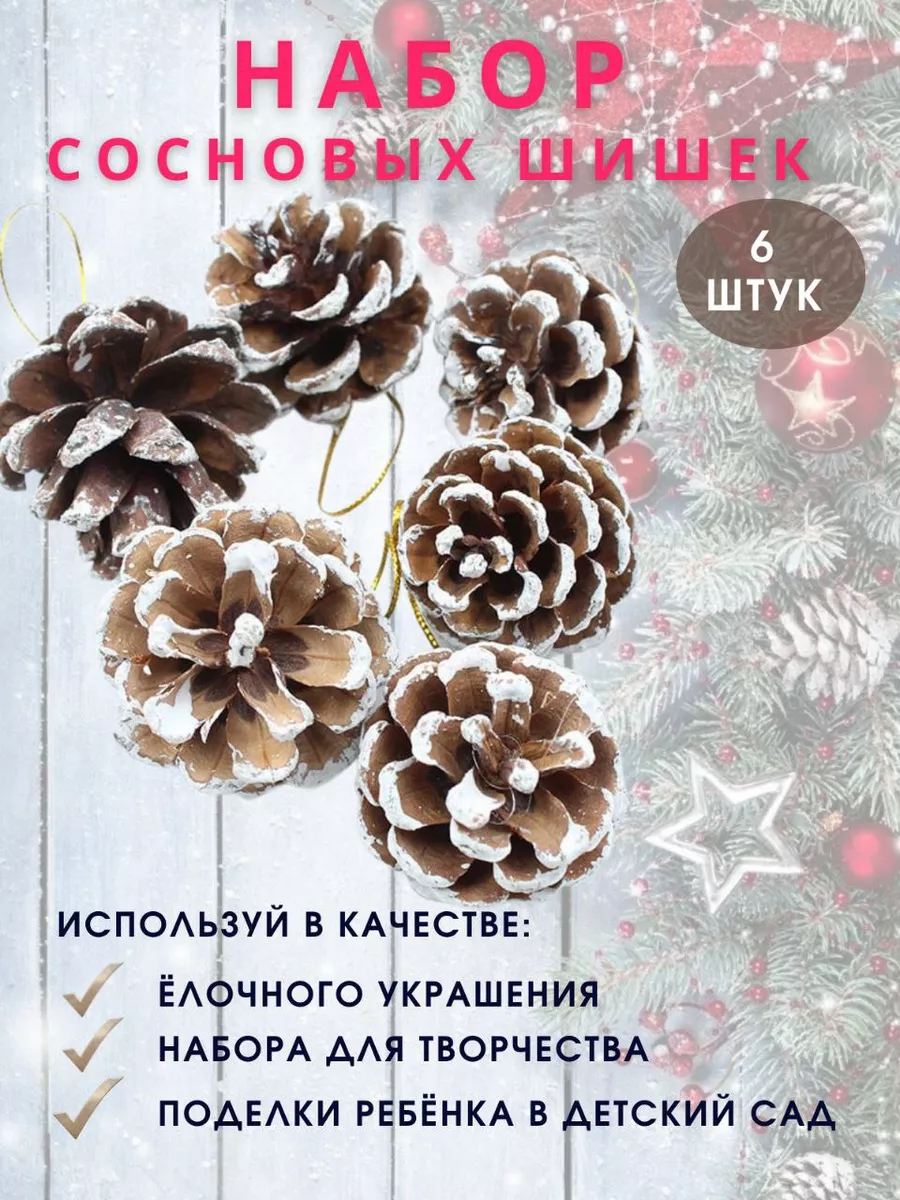 НАБОР
СОСНОВЫХ ШИШЕК

6
ШТУК

ИСПОЛЬЗУЙ В КАЧЕСТВЕ:

ЁЛОЧНОГО УКРАШЕНИЯ
НАБОРА ДЛЯ ТВОРЧЕСТВА
ПОДЕЛКИ РЕБЁНКА В ДЕТСКИЙ САД